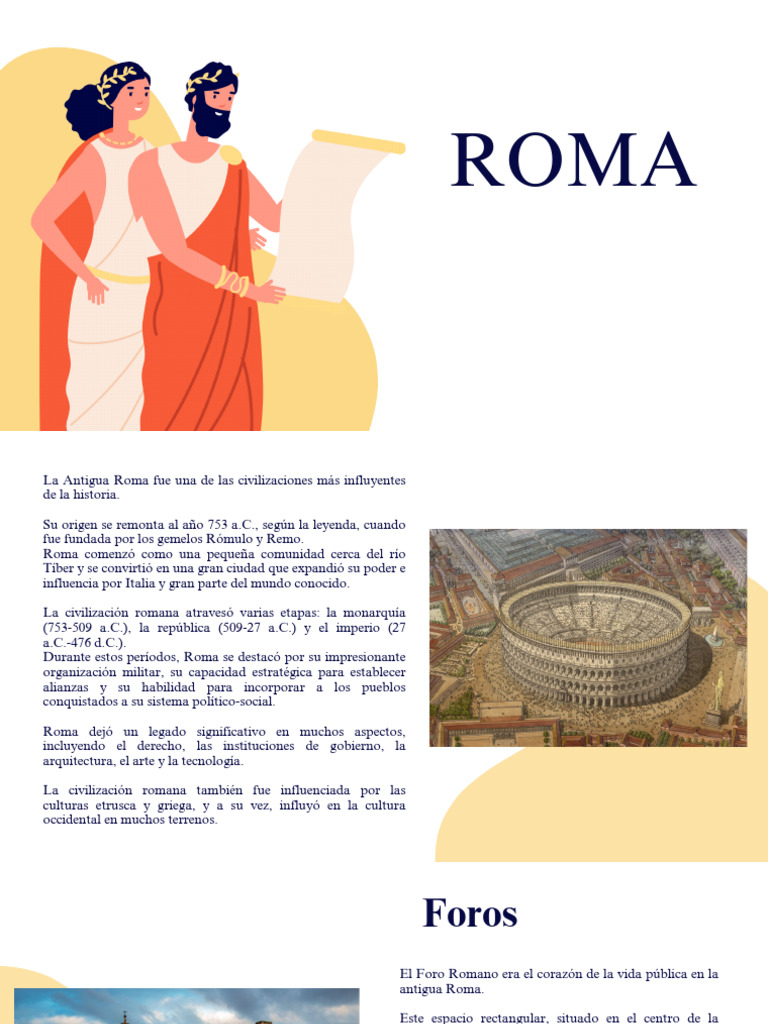 ROMA

La Antigua Roma fue una de las civilizaciones más influyentes de la historia.

Su origen se remonta al año 753 a.C., según la leyenda, cuando fue fundada por los gemelos Rómulo y Remo.
Roma comenzó como una pequeña comunidad cerca del río Tíber y se convirtió en una gran ciudad que expandió su poder e influencia por Italia y gran parte del mundo conocido.

La civilización romana atravesó varias etapas: la monarquía (753-509 a.C.), la república (509-27 a.C.) y el imperio (27 a.C.-476 d.C.).
Durante estos períodos, Roma se destacó por su impresionante organización militar, su capacidad estratégica para establecer alianzas y su habilidad para incorporar a los pueblos conquistados a su sistema político-social.

Roma dejó un legado significativo en muchos aspectos, incluyendo el derecho, las instituciones de gobierno, la arquitectura, el arte y la tecnología.

La civilización romana también fue influenciada por las culturas etrusca y griega, y a su vez, influyó en la cultura occidental en muchos terrenos.

Foros

El Foro Romano era el corazón de la vida pública en la antigua Roma.

Este espacio rectangular, situado en el centro de la